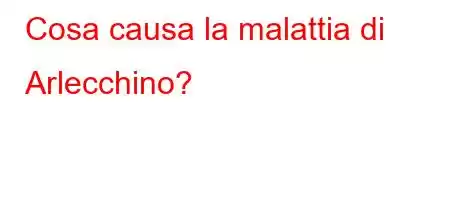 Cosa causa la malattia di Arlecchino?